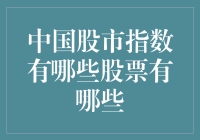 中国股市指数有哪些股票有哪些